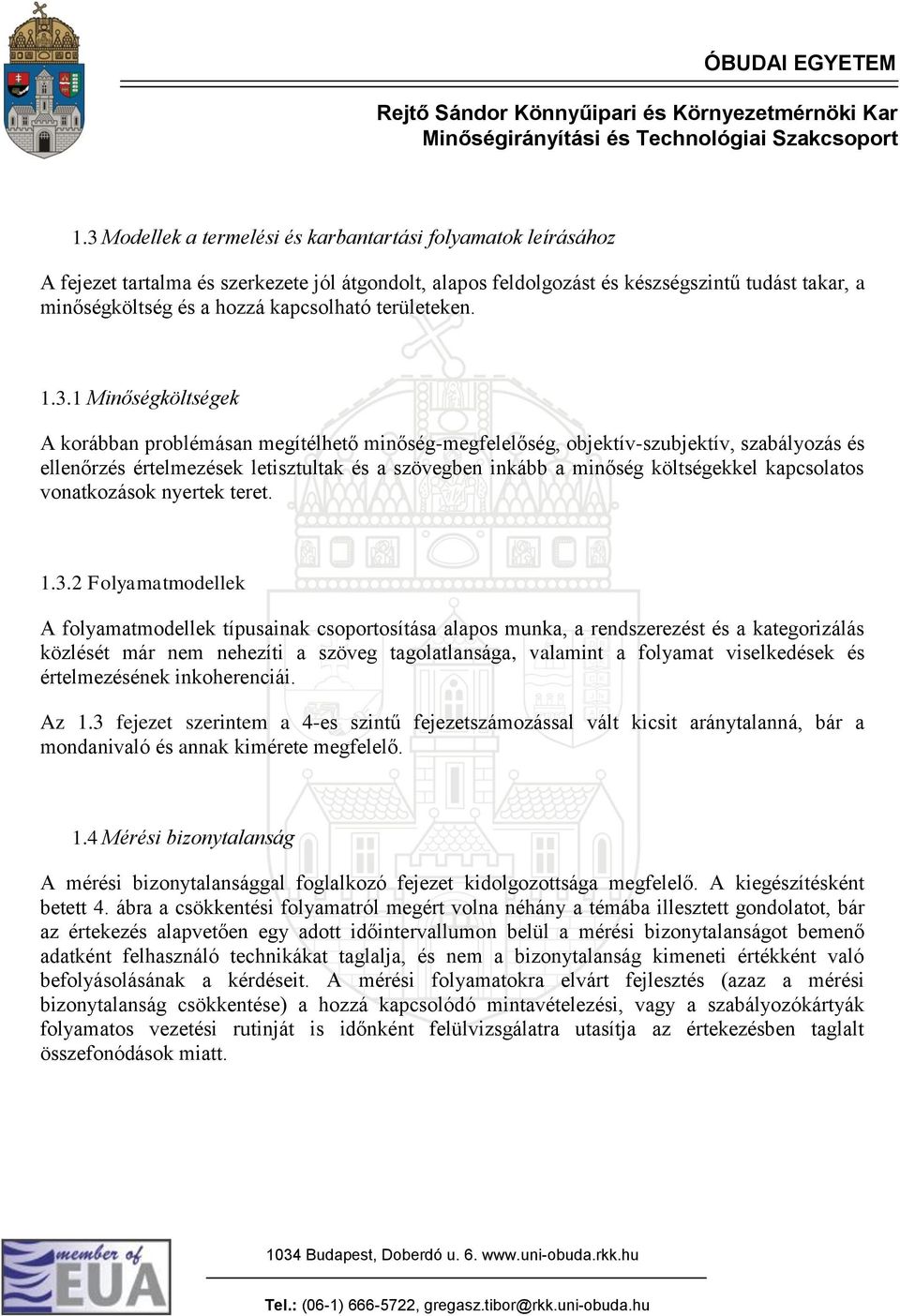 ÓBUDAI EGYETEM

Rejtő Sándor Könnyűipari és Környezetmérnöki Kar
Minőségirányítási és Technológiai Szakcsoport

1.3 Modellek a termelési és karbantartási folyamatok leírásához

A fejezet tartalma és szerkezete jól átgondolt, alapos feldolgozást és készségszintű tudást takar, a minőségköltség és a hozzá kapcsolható területeken.

1.3.1 Minőségköltségek

A korábban problémásan megítélhető minőség-megfelelőség, objektív-szubjektív, szabályozás és ellenőrzés értelmezések letisztultak és a szövegben inkább a minőség költségekkel kapcsolatos vonatkozások nyertek teret.

1.3.2 Folyamatmodellek

A folyamatmodellek típusainak csoportosítása alapos munka, a rendszerezést és a kategorizálás közlését már nem nehezíti a szöveg tagolatlansága, valamint a folyamat viselkedések és értelmezésének inkoherenciái.

Az 1.3 fejezet szerintem a 4-es szintű fejezetszámozással vált kicsit aránytalanná, bár a mondanivaló és annak kimérete megfelelő.

1.4 Mérési bizonytalanság

A mérési bizonytalansággal foglalkozó fejezet kidolgozottsága megfelelő. A kiegészítésként betett 4. ábra a csökkentési folyamatról megért volna néhány a témába illesztett gondolatot, bár az értekezés alapvetően egy adott időintervallumon belül a mérési bizonytalanságot bemenő adatként felhasználó technikákat taglalja, és nem a bizonytalanság kimeneti értékként való befolyásolásának a kérdéseit. A mérési folyamatokra elvárt fejlesztés (azaz a mérési bizonytalanság csökkentése) a hozzá kapcsolódó mintavételezési, vagy a szabályozókártyák folyamatos vezetési rutinját is időnként felülvizsgálatra utasítja az értekezésben taglalt összefonódások miatt.

member of EUA

1034 Budapest, Doberdó u. 6. www.uni-obuda.rkk.hu

Tel.: (06-1) 666-5722, gregasz.tibor@rkk.uni-obuda.hu